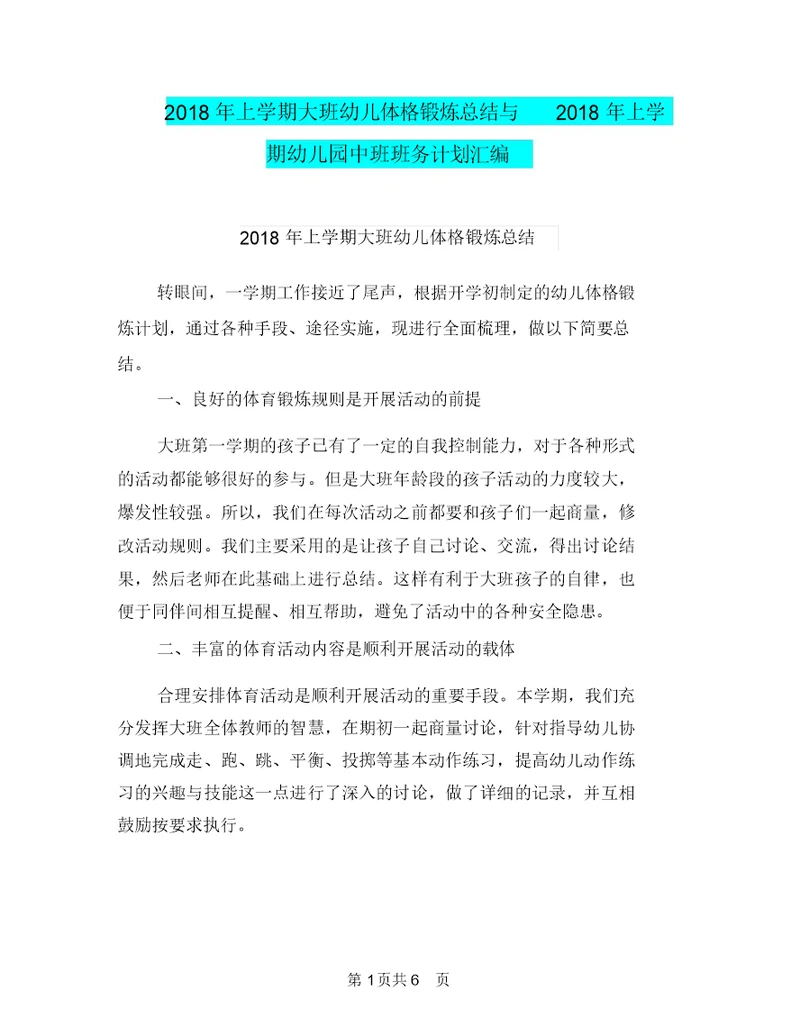 2018 年上学期大班幼儿体格锻炼总结与 2018 年上学期幼儿园中班班务计划汇编

2018 年上学期大班幼儿体格锻炼总结

转眼间，一学期工作接近了尾声，根据开学初制定的幼儿体格锻炼计划，通过各种手段、途径实施，现进行全面梳理，做以下简要总结。

一、良好的体育锻炼规则是开展活动的前提

大班第一学期的孩子已有了一定的自我控制能力，对于各种形式的活动都能够很好的参与。但是大班年龄段的孩子活动的力度较大，爆发性较强。所以，我们在每次活动之前都要和孩子们一起商量，修改活动规则。我们主要采用的是让孩子自己讨论、交流，得出讨论结果，然后老师在此基础上进行总结。这样有利于大班孩子的自律，也便于同伴间相互提醒、相互帮助，避免了活动中的各种安全隐患。

二、丰富的体育活动内容是顺利开展活动的载体

合理安排体育活动是顺利开展活动的重要手段。本学期，我们充分发挥大班全体教师的智慧，在期初一起商量讨论，针对指导幼儿协调地完成走、跑、跳、平衡、投掷等基本动作练习，提高幼儿动作练习的兴趣与技能这一点进行了深入的讨论，做了详细的记录，并互相鼓励按要求执行。

第 1 页共 6 页